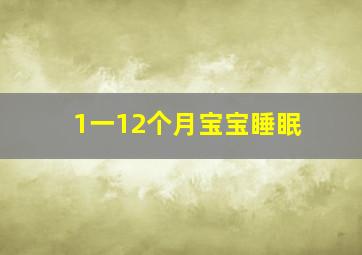 1一12个月宝宝睡眠